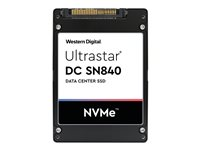 Western Digital

Ultrastar®

DC SN840

DATA CENTER SSD

NVMe™